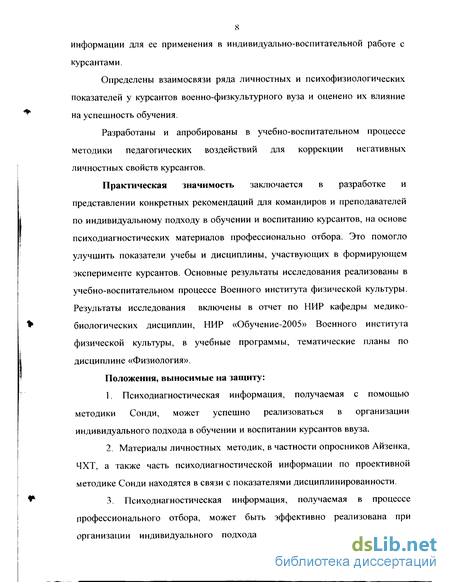 8

информации для ее применения в индивидуально-воспитательной работе с курсантами.

Определены взаимосвязи ряда личностных и психофизиологических показателей у курсантов военно-физкультурного вуза и оценено их влияние на успешность обучения.

Разработаны и апробированы в учебно-воспитательном процессе методики педагогических воздействий для коррекции негативных личностных свойств курсантов.

Практическая значимость заключается в разработке и представлении конкретных рекомендаций для командиров и преподавателей по индивидуальному подходу в обучении и воспитанию курсантов, на основе психодиагностических материалов профессионально отбора. Это помогло улучшить показатели учебы и дисциплины, участвующих в формирующем эксперименте курсантов. Основные результаты исследования реализованы в учебно-воспитательном процессе Военного института физической культуры. Результаты исследования включены в отчет по НИР кафедры медико-биологических дисциплин, НИР «Обучение-2005» Военного института физической культуры, в учебные программы, тематические планы по дисциплине «Физиология».

Положения, выносимые на защиту:

1. Психодиагностическая информация, получаемая с помощью методики Сонди, может успешно реализоваться в организации индивидуального подхода в обучении и воспитании курсантов ввуза.

2. Материалы личностных методик, в частности опросников Айзенка, ЧХТ, а также часть психодиагностической информации по проективной методике Сонди находятся в связи с показателями дисциплинированности.

3. Психодиагностическая информация, получаемая в процессе профессионального отбора, может быть эффективно реализована при организации индивидуального подхода

dsLib.net
библиотека диссертаций